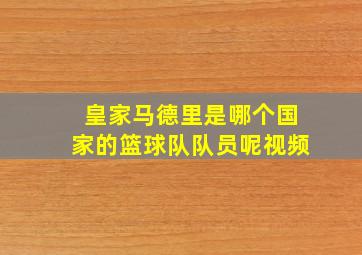 皇家马德里是哪个国家的篮球队队员呢视频